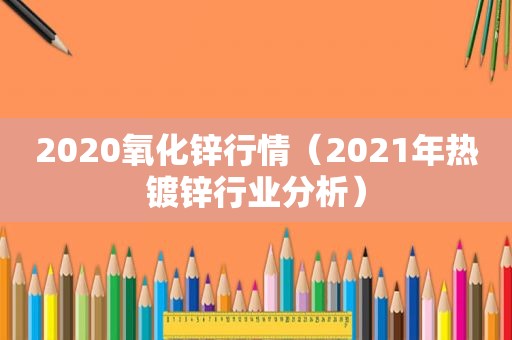 2020氧化锌行情（2021年热镀锌行业分析）